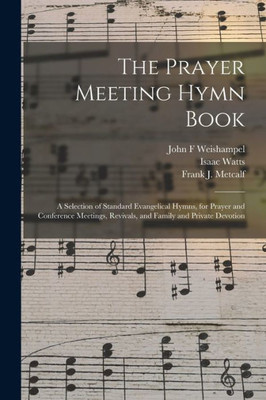 The Prayer Meeting Hymn Book

John F Weishampel
Isaac Watts
Frank J. Metcalf

A Selection of Standard Evangelical Hymns, for Prayer and Conference Meetings, Revivals, and Family and Private Devotion